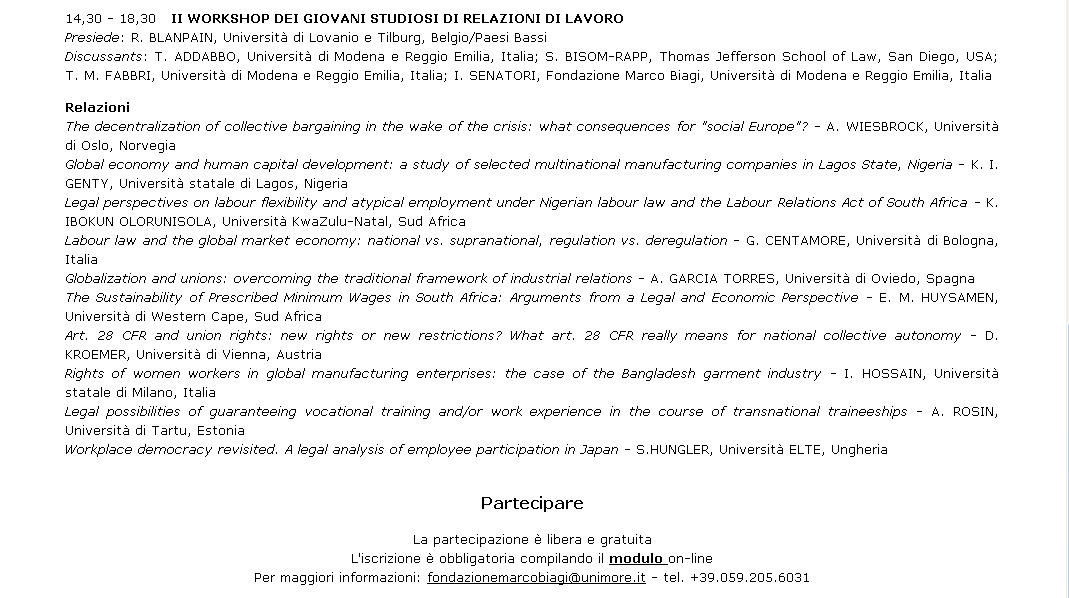 14,30 - 18,30 II WORKSHOP DEI GIOVANI STUDIOSI DI RELAZIONI DI LAVORO
Presiede: R. BLANPAIN, Università di Lovanio e Tilburg, Belgio/Paesi Bassi
Discussants: T. ADDABBO, Università di Modena e Reggio Emilia, Italia; S. BISOM-RAPP, Thomas Jefferson School of Law, San Diego, USA; T. M. FABBRI, Università di Modena e Reggio Emilia, Italia; I. SENATORI, Fondazione Marco Biagi, Università di Modena e Reggio Emilia, Italia

Relazioni
The decentralization of collective bargaining in the wake of the crisis: what consequences for "social Europe"? - A. WIESBROCK, Università di Oslo, Norvegia
Global economy and human capital development: a study of selected multinational manufacturing companies in Lagos State, Nigeria - K. I. GENTY, Università statale di Lagos, Nigeria
Legal perspectives on labour flexibility and atypical employment under Nigerian labour law and the Labour Relations Act of South Africa - K. IBOKUN OLORUNISOLA, Università KwaZulu-Natal, Sud Africa
Labour law and the global market economy: national vs. supranational, regulation vs. deregulation - G. CENTAMORE, Università di Bologna, Italia
Globalization and unions: overcoming the traditional framework of industrial relations - A. GARCIA TORRES, Università di Oviedo, Spagna
The Sustainability of Prescribed Minimum Wages in South Africa: Arguments from a Legal and Economic Perspective - E. M. HUYSAMEN, Università di Western Cape, Sud Africa
Art. 28 CFR and union rights: new rights or new restrictions? What art. 28 CFR really means for national collective autonomy - D. KROEMER, Università di Vienna, Austria
Rights of women workers in global manufacturing enterprises: the case of the Bangladesh garment industry - I. HOSSAIN, Università statale di Milano, Italia
Legal possibilities of guaranteeing vocational training and/or work experience in the course of transnational traineeships - A. ROSIN, Università di Tartu, Estonia
Workplace democracy revisited. A legal analysis of employee participation in Japan - S.HUNGLER, Università ELTE, Ungheria

Partecipare

La partecipazione è libera e gratuita
L'iscrizione è obbligatoria compilando il modulo on-line
Per maggiori informazioni: fondazionemarcobiagi@unimore.it - tel. +39.059.205.6031